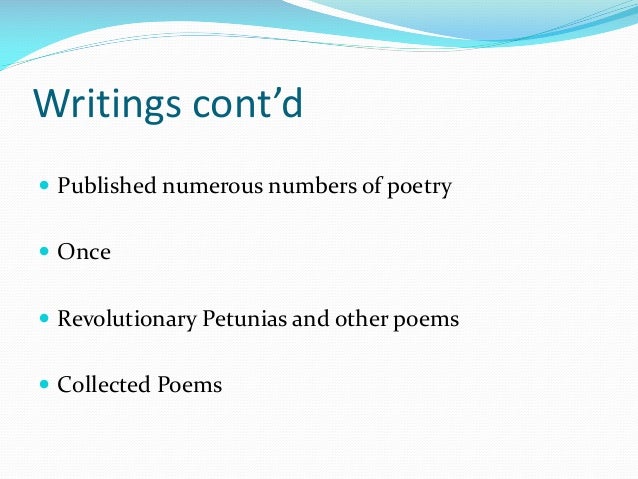 Writings cont’d

Published numerous numbers of poetry

Once

Revolutionary Petunias and other poems

Collected Poems